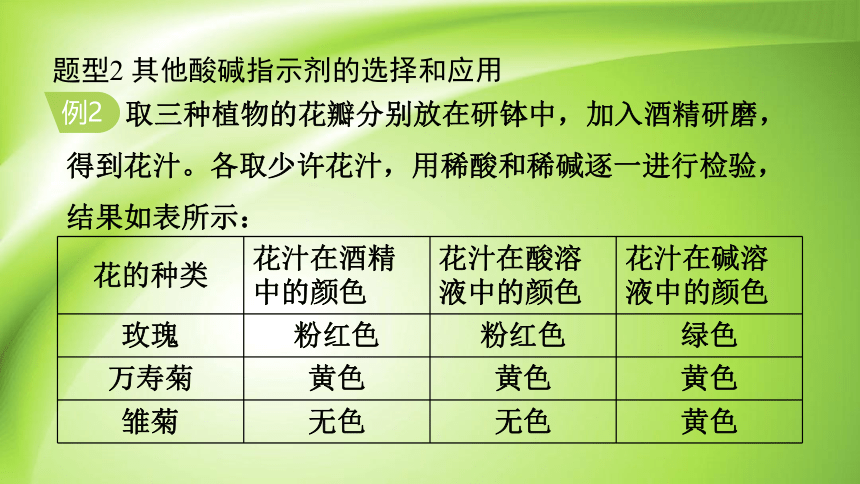 题型2 其他酸碱指示剂的选择和应用

例2 取三种植物的花瓣分别放在研钵中，加入酒精研磨，得到花汁。各取少许花汁，用稀酸和稀碱逐一进行检验，结果如表所示：

| 花的种类 | 花汁在酒精中的颜色 | 花汁在酸溶液中的颜色 | 花汁在碱溶液中的颜色 |
|---|---|---|---|
| 玫瑰 | 粉红色 | 粉红色 | 绿色 |
| 万寿菊 | 黄色 | 黄色 | 黄色 |
| 雏菊 | 无色 | 无色 | 黄色 |